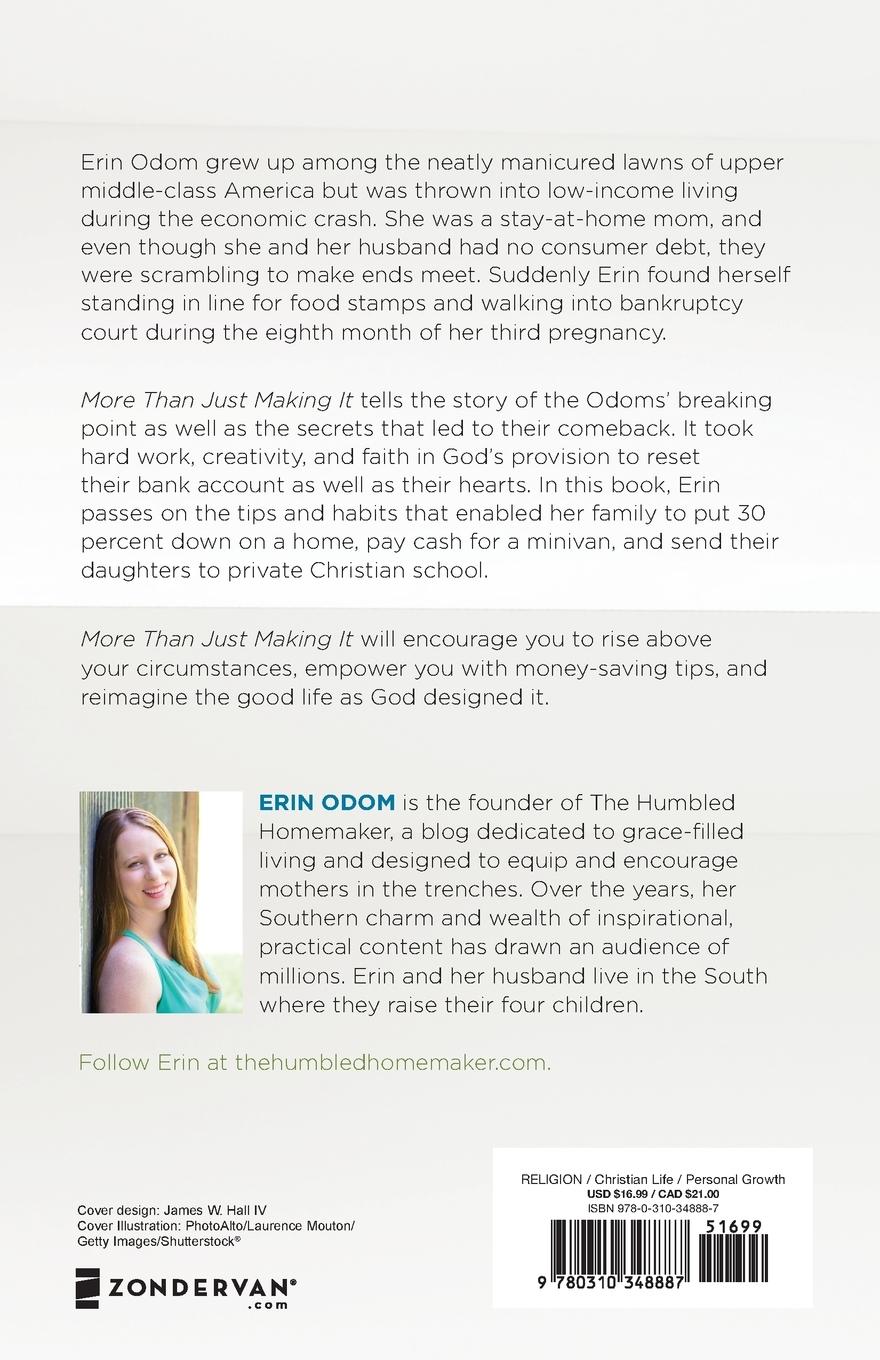 Erin Odom grew up among the neatly manicured lawns of upper middle-class America but was thrown into low-income living during the economic crash. She was a stay-at-home mom, and even though she and her husband had no consumer debt, they were scrambling to make ends meet. Suddenly Erin found herself standing in line for food stamps and walking into bankruptcy court during the eighth month of her third pregnancy.

More Than Just Making It tells the story of the Odoms' breaking point as well as the secrets that led to their comeback. It took hard work, creativity, and faith in God's provision to reset their bank account as well as their hearts. In this book, Erin passes on the tips and habits that enabled her family to put 30 percent down on a home, pay cash for a minivan, and send their daughters to private Christian school.

More Than Just Making It will encourage you to rise above your circumstances, empower you with money-saving tips, and reimagine the good life as God designed it.

ERIN ODOM is the founder of The Humbled Homemaker, a blog dedicated to grace-filled living and designed to equip and encourage mothers in the trenches. Over the years, her Southern charm and wealth of inspirational, practical content has drawn an audience of millions. Erin and her husband live in the South where they raise their four children.

Follow Erin at thehumbledhomemaker.com.

Cover design: James W. Hall IV
Cover Illustration: PhotoAlto/Laurence Mouton/ Getty Images/Shutterstock®

ZONDERVAN®
.com

RELIGION / Christian Life / Personal Growth
USD $16.99 / CAD $21.00
ISBN 978-0-310-34888-7

51699

9 780310 348887